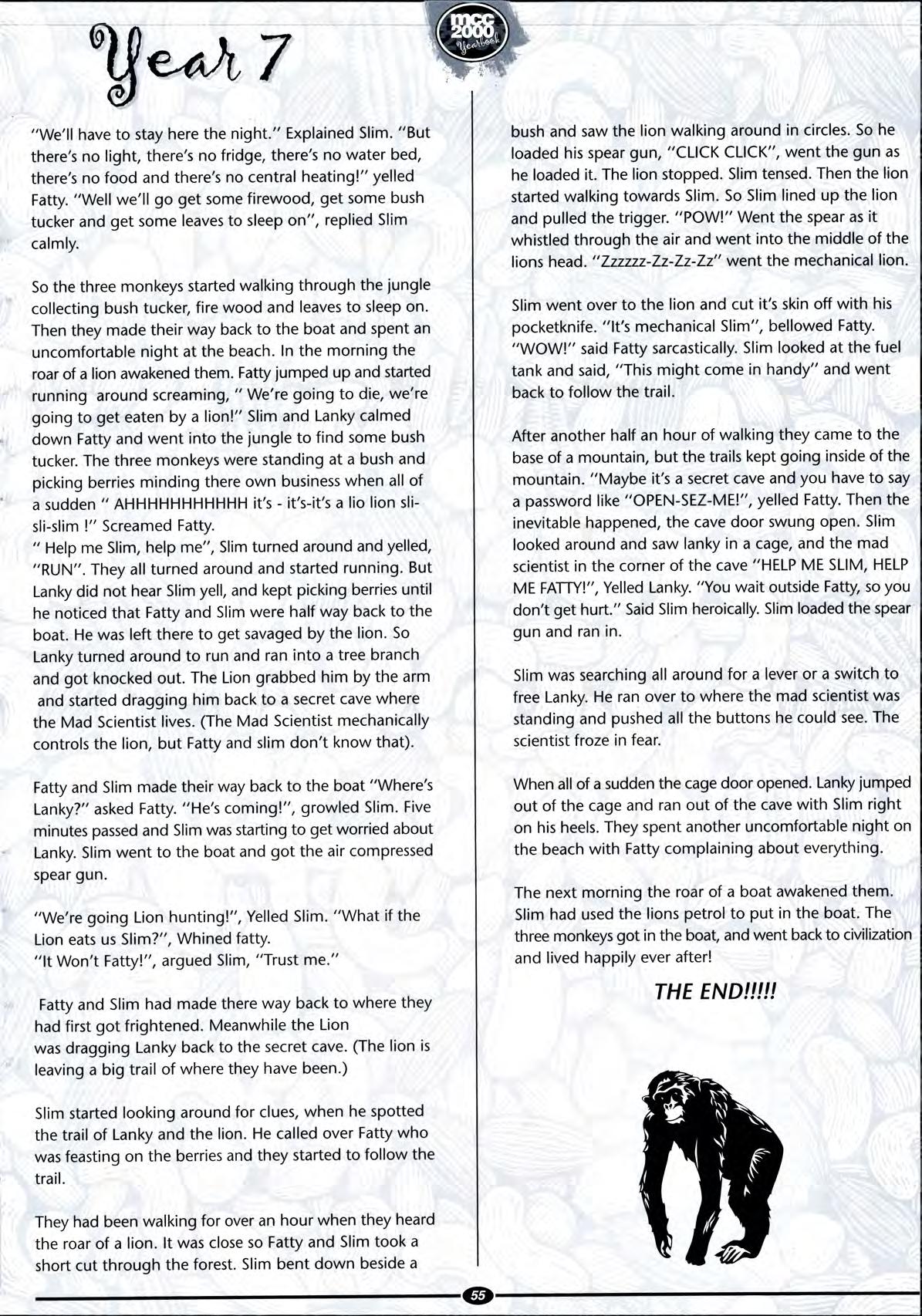 Year 7

mcc 2000 Yearbook

"We'll have to stay here the night." Explained Slim. "But there's no light, there's no fridge, there's no water bed, there's no food and there's no central heating!" yelled Fatty. "Well we'll go get some firewood, get some bush tucker and get some leaves to sleep on", replied Slim calmly.

So the three monkeys started walking through the jungle collecting bush tucker, fire wood and leaves to sleep on. Then they made their way back to the boat and spent an uncomfortable night at the beach. In the morning the roar of a lion awakened them. Fatty jumped up and started running around screaming, " We're going to die, we're going to get eaten by a lion!" Slim and Lanky calmed down Fatty and went into the jungle to find some bush tucker. The three monkeys were standing at a bush and picking berries minding there own business when all of a sudden " AHHHHHHHHHHH it's - it's-it's a lio lion sli-sli-slim !" Screamed Fatty.
" Help me Slim, help me", Slim turned around and yelled, "RUN". They all turned around and started running. But Lanky did not hear Slim yell, and kept picking berries until he noticed that Fatty and Slim were half way back to the boat. He was left there to get savaged by the lion. So Lanky turned around to run and ran into a tree branch and got knocked out. The Lion grabbed him by the arm and started dragging him back to a secret cave where the Mad Scientist lives. (The Mad Scientist mechanically controls the lion, but Fatty and slim don't know that).

Fatty and Slim made their way back to the boat "Where's Lanky?" asked Fatty. "He's coming!", growled Slim. Five minutes passed and Slim was starting to get worried about Lanky. Slim went to the boat and got the air compressed spear gun.

"We're going Lion hunting!", Yelled Slim. "What if the Lion eats us Slim?", Whined fatty.
"It Won't Fatty!", argued Slim, "Trust me."

Fatty and Slim had made there way back to where they had first got frightened. Meanwhile the Lion was dragging Lanky back to the secret cave. (The lion is leaving a big trail of where they have been.)

Slim started looking around for clues, when he spotted the trail of Lanky and the lion. He called over Fatty who was feasting on the berries and they started to follow the trail.

They had been walking for over an hour when they heard the roar of a lion. It was close so Fatty and Slim took a short cut through the forest. Slim bent down beside a bush and saw the lion walking around in circles. So he loaded his spear gun, "CLICK CLICK", went the gun as he loaded it. The lion stopped. Slim tensed. Then the lion started walking towards Slim. So Slim lined up the lion and pulled the trigger. "POW!" Went the spear as it whistled through the air and went into the middle of the lions head. "Zzzzzz-Zz-Zz-Zz" went the mechanical lion.

Slim went over to the lion and cut it's skin off with his pocketknife. "It's mechanical Slim", bellowed Fatty. "WOW!" said Fatty sarcastically. Slim looked at the fuel tank and said, "This might come in handy" and went back to follow the trail.

After another half an hour of walking they came to the base of a mountain, but the trails kept going inside of the mountain. "Maybe it's a secret cave and you have to say a password like "OPEN-SEZ-ME!", yelled Fatty. Then the inevitable happened, the cave door swung open. Slim looked around and saw lanky in a cage, and the mad scientist in the corner of the cave "HELP ME SLIM, HELP ME FATTY!", Yelled Lanky. "You wait outside Fatty, so you don't get hurt." Said Slim heroically. Slim loaded the spear gun and ran in.

Slim was searching all around for a lever or a switch to free Lanky. He ran over to where the mad scientist was standing and pushed all the buttons he could see. The scientist froze in fear.

When all of a sudden the cage door opened. Lanky jumped out of the cage and ran out of the cave with Slim right on his heels. They spent another uncomfortable night on the beach with Fatty complaining about everything.

The next morning the roar of a boat awakened them. Slim had used the lions petrol to put in the boat. The three monkeys got in the boat, and went back to civilization and lived happily ever after!

THE END!!!!!

55